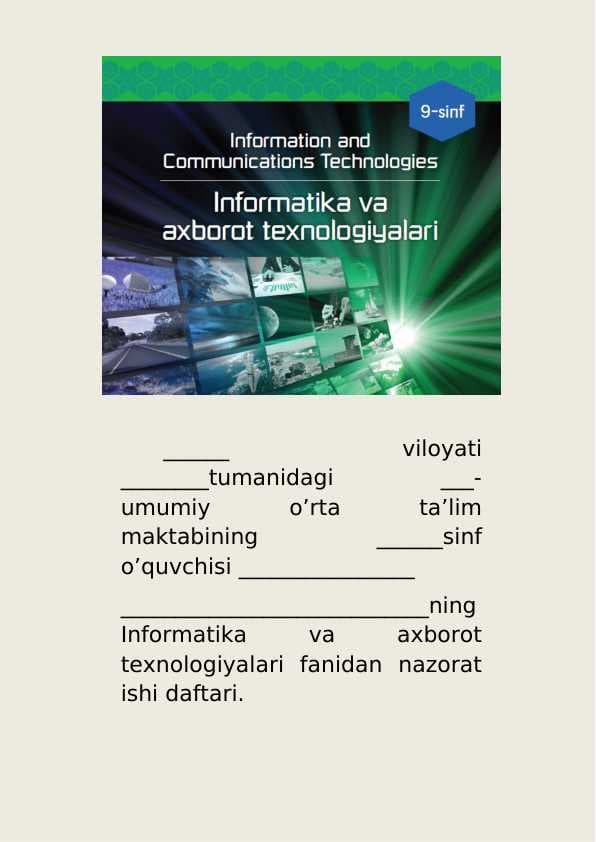 9-sinf

Information and Communications Technologies

Informatika va axborot texnologiyalari

______ viloyati ________tumanidagi ___-umumiy o’rta ta’lim maktabining ______sinf o’quvchisi ________________

____________________________ning Informatika va axborot texnologiyalari fanidan nazorat ishi daftari.